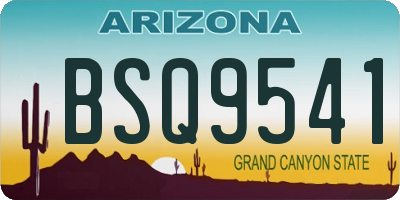 ARIZONA
BSQ9541
GRAND CANYON STATE